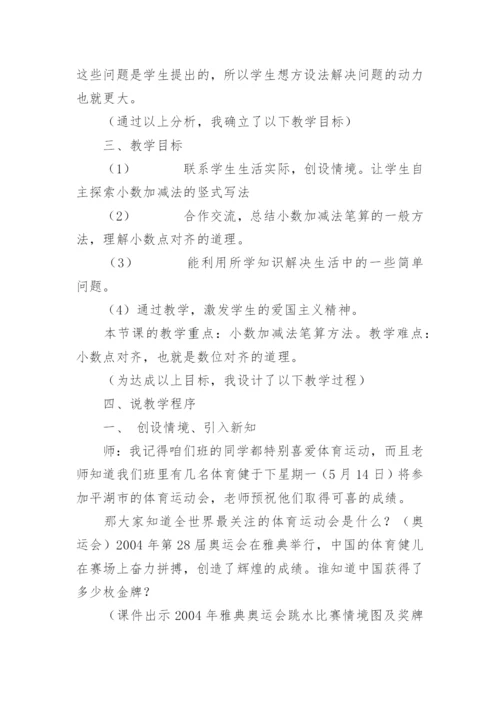 这些问题是学生提出的，所以学生想方设法解决问题的动力也就更大。

（通过以上分析，我确立了以下教学目标）

三、教学目标

（1）　　联系学生生活实际，创设情境。让学生自主探索小数加减法的竖式写法

（2）　　合作交流，总结小数加减法笔算的一般方法，理解小数点对齐的道理。

（3）　　能利用所学知识解决生活中的一些简单问题。

（4）通过教学，激发学生的爱国主义精神。

本节课的教学重点：小数加减法笔算方法。教学难点：小数点对齐，也就是数位对齐的道理。

（为达成以上目标，我设计了以下教学过程）

四、说教学程序

一、　创设情境、引入新知

师：我记得咱们班的同学都特别喜爱体育运动，而且老师知道我们班里有几名体育健于下星期一（5月14日）将参加平湖市的体育运动会，老师预祝他们取得可喜的成绩。

那大家知道全世界最关注的体育运动会是什么？（奥运会）2004年第28届奥运会在雅典举行，中国的体育健儿在赛场上奋力拼搏，创造了辉煌的成绩。谁知道中国获得了多少枚金牌？

（课件出示2004年雅典奥运会跳水比赛情境图及奖牌